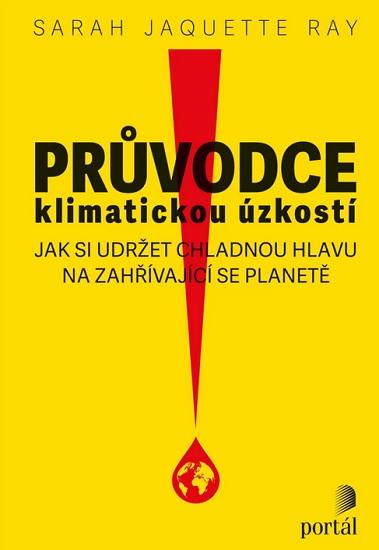 SARAH JAQUETTE RAY

PRŮVODCE
klimatickou úzkostí

JAK SI UDRŽET CHLADNOU HLAVU NA ZAHŘÍVAJÍCÍ SE PLANETĚ

portál